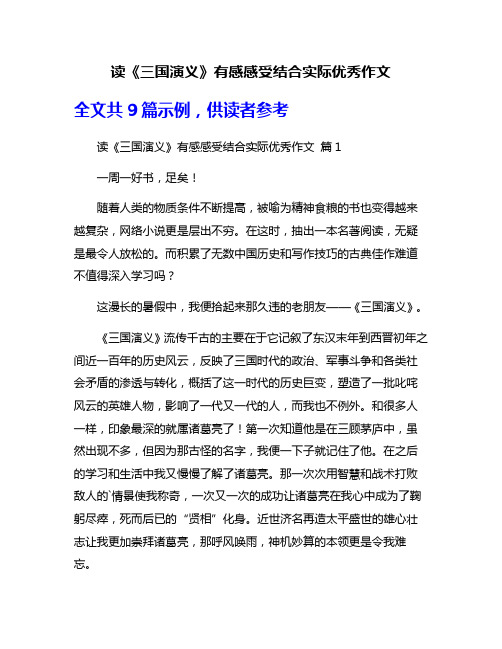 读《三国演义》有感感受结合实际优秀作文

全文共 9 篇示例，供读者参考

读《三国演义》有感感受结合实际优秀作文 篇 1

一周一好书，足矣！

随着人类的物质条件不断提高，被喻为精神食粮的书也变得越来越复杂，网络小说更是层出不穷。在这时，抽出一本名著阅读，无疑是最令人放松的。而积累了无数中国历史和写作技巧的古典佳作难道不值得深入学习吗？

这漫长的暑假中，我便拾起来那久违的老朋友——《三国演义》。

《三国演义》流传千古的主要在于它记叙了东汉末年到西晋初年之间近一百年的历史风云，反映了三国时代的政治、军事斗争和各类社会矛盾的渗透与转化，概括了这一时代的历史巨变，塑造了一批叱咤风云的英雄人物，影响了一代又一代的人，而我也不例外。和很多人一样，印象最深的就属诸葛亮了！第一次知道他是在三顾茅庐中，虽然出现不多，但因为那古怪的名字，我便一下子就记住了他。在之后的学习和生活中我又慢慢了解了诸葛亮。那一次次用智慧和战术打败敌人的`情景使我称奇，一次又一次的成功让诸葛亮在我心中成为了鞠躬尽瘁，死而后已的“贤相”化身。近世济名再造太平盛世的雄心壮志让我更加崇拜诸葛亮，那呼风唤雨，神机妙算的本领更是令我难忘。